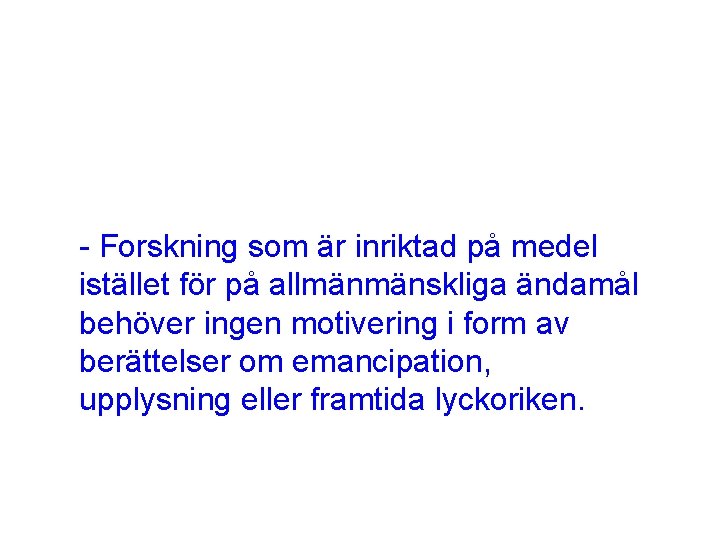 - Forskning som är inriktad på medel istället för på allmänmänskliga ändamål behöver ingen motivering i form av berättelser om emancipation, upplysning eller framtida lyckoriken.